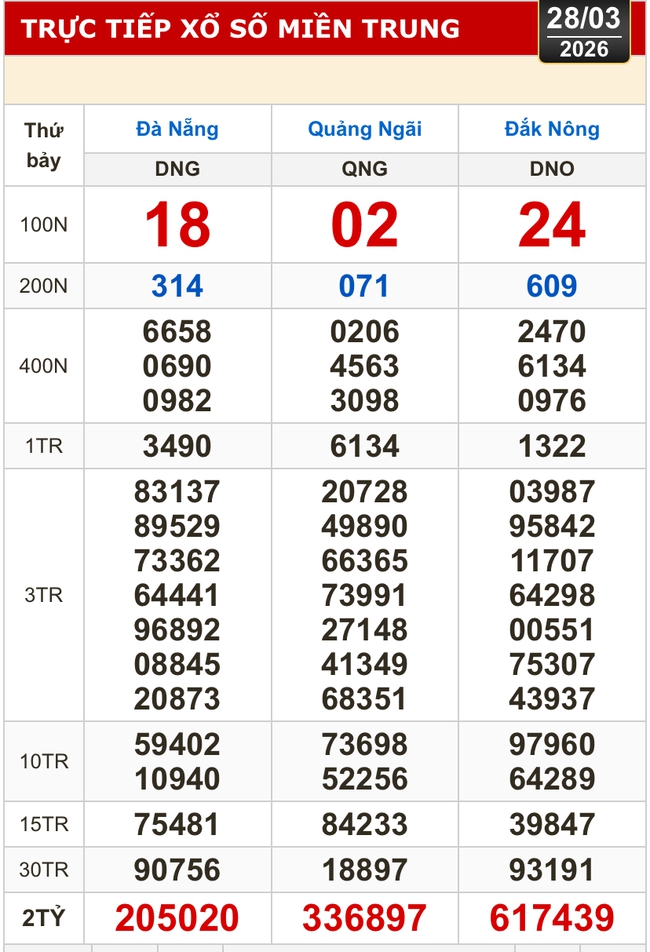 TRỰC TIẾP XỔ SỐ MIỀN TRUNG

28/03
2026

| Thứ bảy | Đà Nẵng | Quảng Ngãi | Đắk Nông |
|---|---|---|---|
| | DNG | QNG | DNO |
| 100N | 18 | 02 | 24 |
| 200N | 314 | 071 | 609 |
| 400N | 6658 0690 0982 | 0206 4563 3098 | 2470 6134 0976 |
| 1TR | 3490 | 6134 | 1322 |
| 3TR | 83137 89529 73362 64441 96892 08845 20873 | 20728 49890 66365 73991 27148 41349 68351 | 03987 95842 11707 64298 00551 75307 43937 |
| 10TR | 59402 10940 | 73698 52256 | 97960 64289 |
| 15TR | 75481 | 84233 | 39847 |
| 30TR | 90756 | 18897 | 93191 |
| 2TỶ | 205020 | 336897 | 617439 |